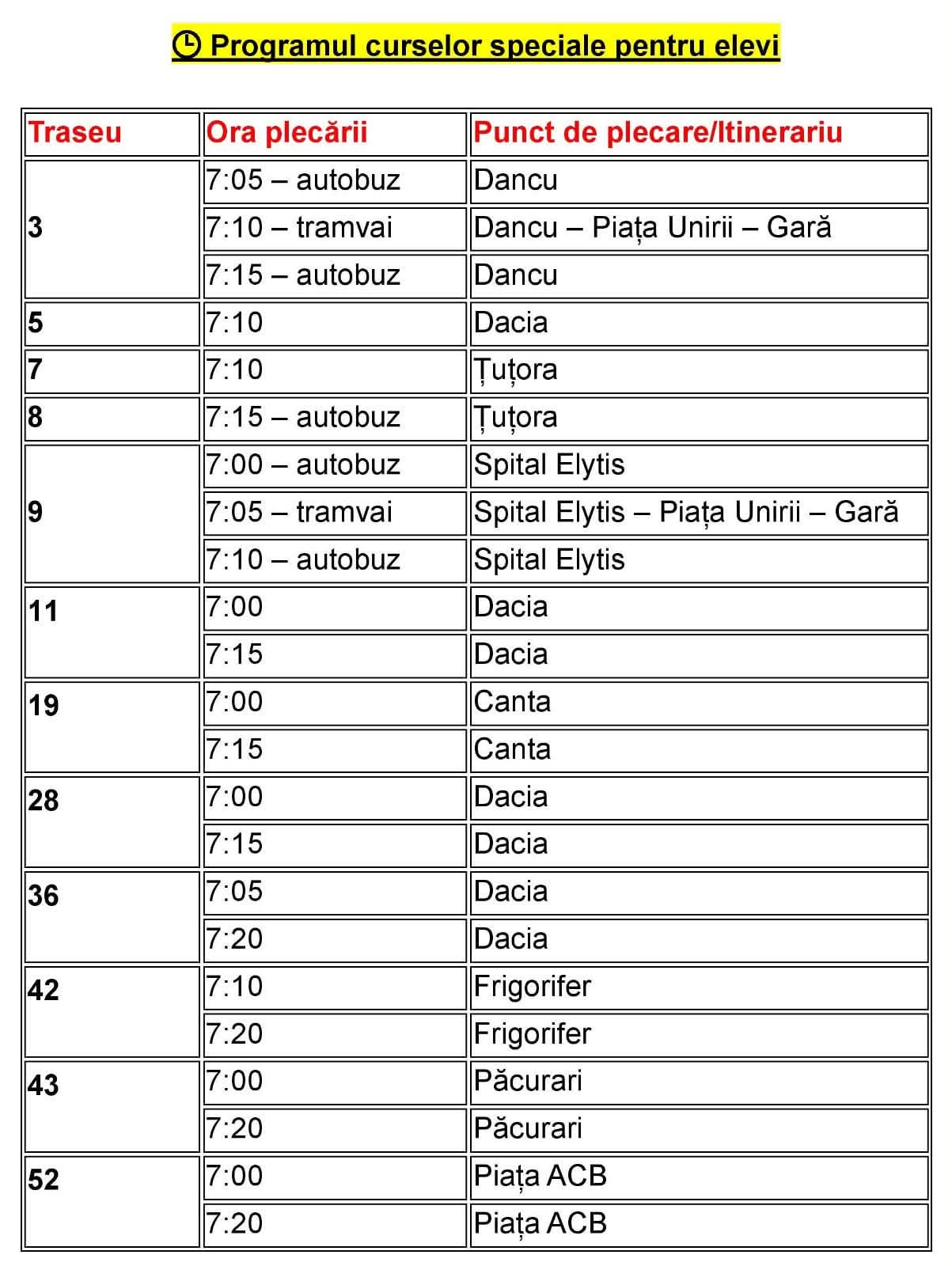 Programul curselor speciale pentru elevi

| Traseu | Ora plecării | Punct de plecare/Itinerariu |
|---|---|---|
| 3 | 7:05 – autobuz | Dancu |
|  | 7:10 – tramvai | Dancu – Piața Unirii – Gară |
|  | 7:15 – autobuz | Dancu |
| 5 | 7:10 | Dacia |
| 7 | 7:10 | Țuțora |
| 8 | 7:15 – autobuz | Țuțora |
| 9 | 7:00 – autobuz | Spital Elytis |
|  | 7:05 – tramvai | Spital Elytis – Piața Unirii – Gară |
|  | 7:10 – autobuz | Spital Elytis |
| 11 | 7:00 | Dacia |
|  | 7:15 | Dacia |
| 19 | 7:00 | Canta |
|  | 7:15 | Canta |
| 28 | 7:00 | Dacia |
|  | 7:15 | Dacia |
| 36 | 7:05 | Dacia |
|  | 7:20 | Dacia |
| 42 | 7:10 | Frigorifer |
|  | 7:20 | Frigorifer |
| 43 | 7:00 | Păcurari |
|  | 7:20 | Păcurari |
| 52 | 7:00 | Piața ACB |
|  | 7:20 | Piața ACB |